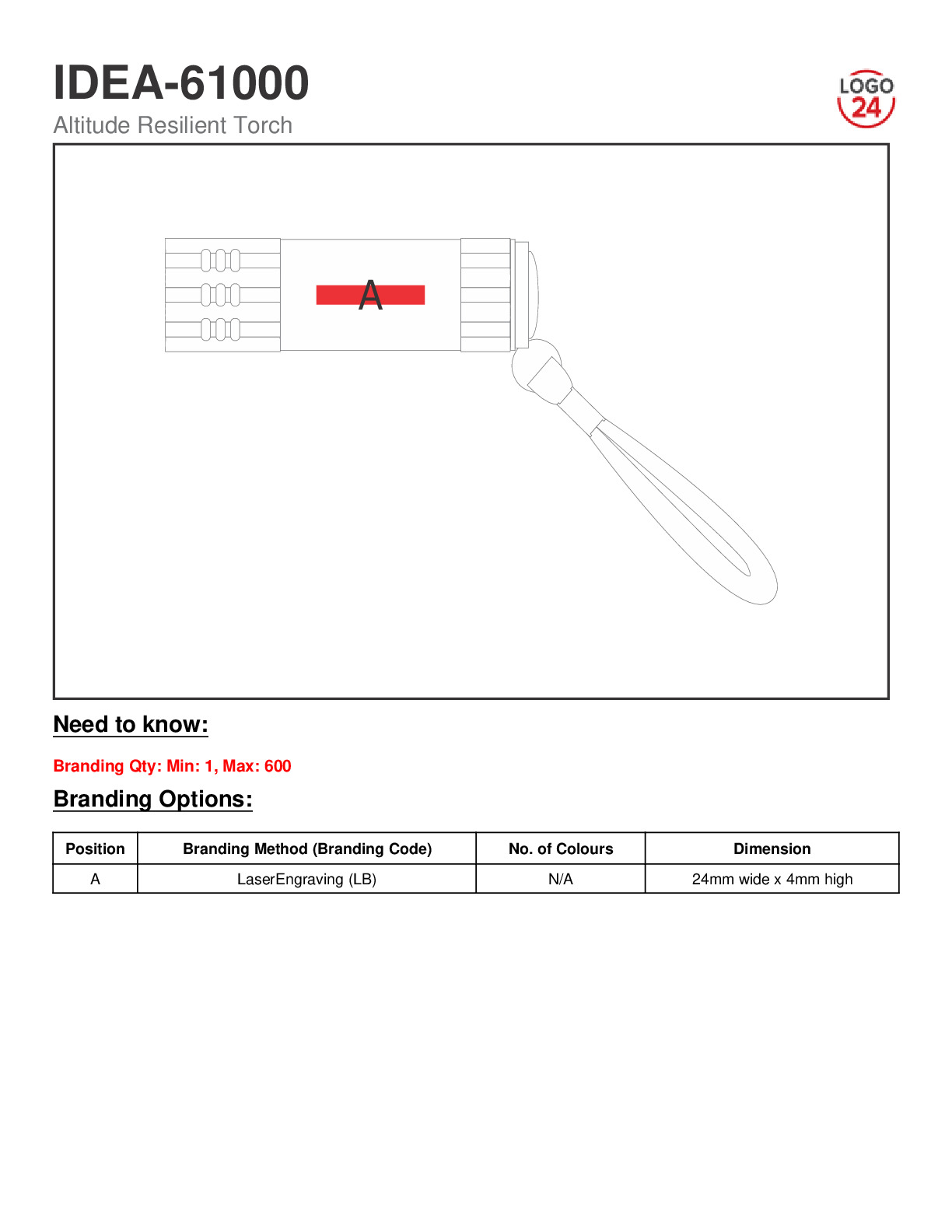 IDEA-61000

Altitude Resilient Torch

LOGO 24

A

Need to know:

Branding Qty: Min: 1, Max: 600

Branding Options:

| Position | Branding Method (Branding Code) | No. of Colours | Dimension |
|---|---|---|---|
| A | LaserEngraving (LB) | N/A | 24mm wide x 4mm high |